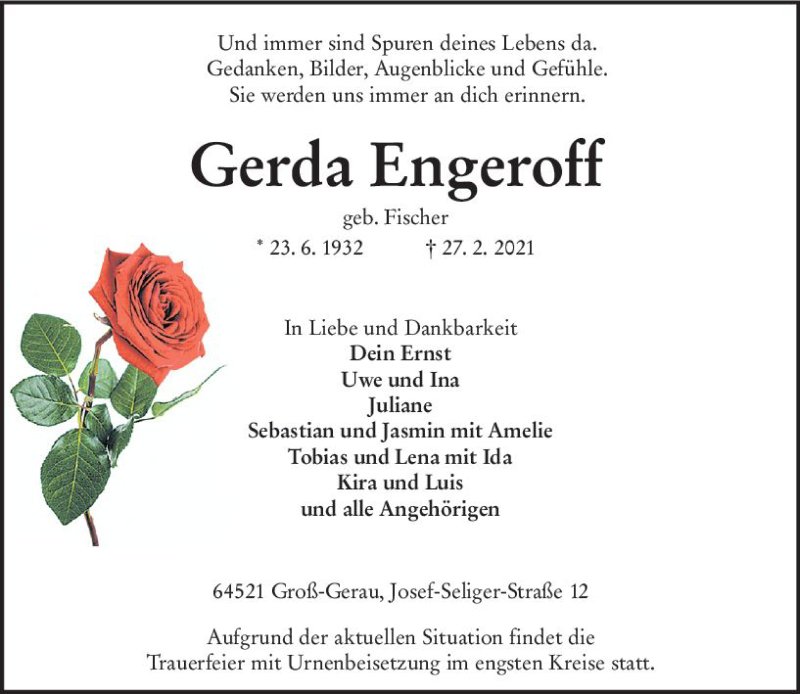 Und immer sind Spuren deines Lebens da.
Gedanken, Bilder, Augenblicke und Gefühle.
Sie werden uns immer an dich erinnern.

Gerda Engeroff

geb. Fischer

* 23. 6. 1932 † 27. 2. 2021

In Liebe und Dankbarkeit
Dein Ernst
Uwe und Ina
Juliane
Sebastian und Jasmin mit Amelie
Tobias und Lena mit Ida
Kira und Luis
und alle Angehörigen

64521 Groß-Gerau, Josef-Seliger-Straße 12

Aufgrund der aktuellen Situation findet die Trauerfeier mit Urnenbeisetzung im engsten Kreise statt.